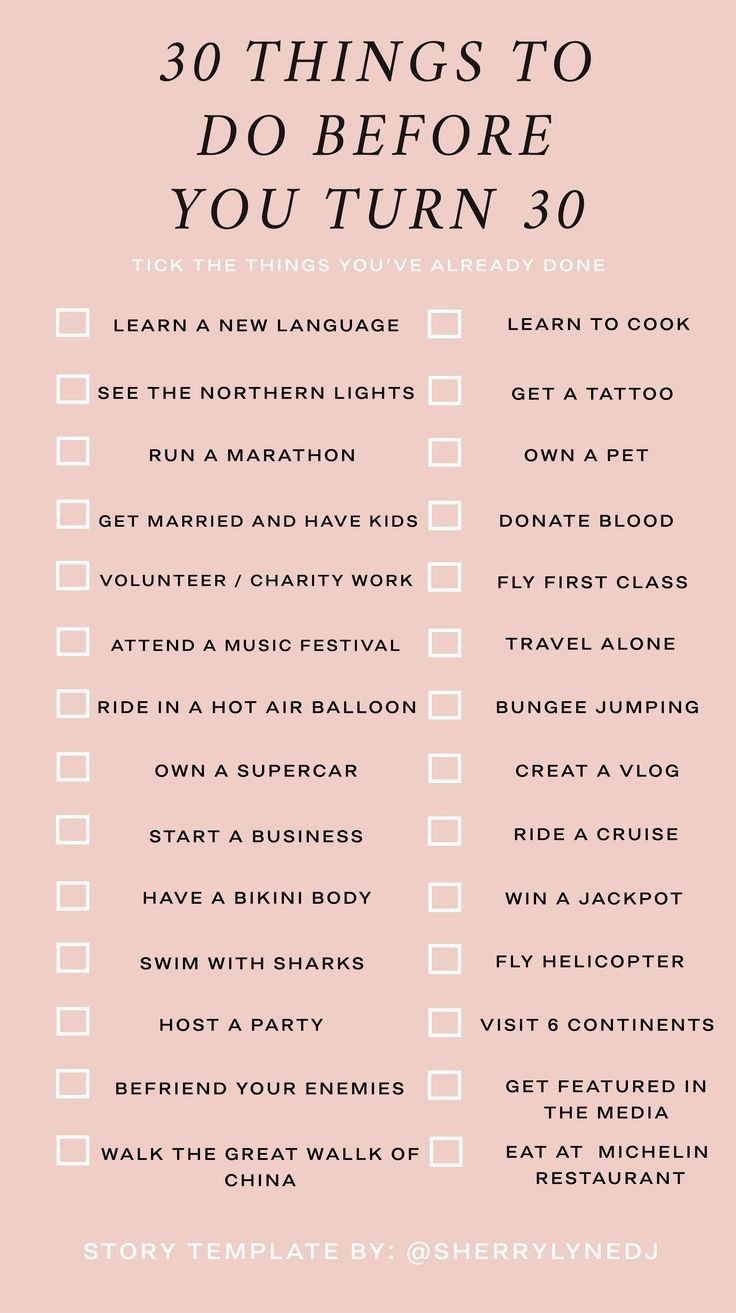 30 THINGS TO DO BEFORE YOU TURN 30

TICK THE THINGS YOU'VE ALREADY DONE

LEARN A NEW LANGUAGE

SEE THE NORTHERN LIGHTS

RUN A MARATHON

GET MARRIED AND HAVE KIDS

VOLUNTEER / CHARITY WORK

ATTEND A MUSIC FESTIVAL

RIDE IN A HOT AIR BALLOON

OWN A SUPERCAR

START A BUSINESS

HAVE A BIKINI BODY

SWIM WITH SHARKS

HOST A PARTY

BEFRIEND YOUR ENEMIES

WALK THE GREAT WALLK OF CHINA

LEARN TO COOK

GET A TATTOO

OWN A PET

DONATE BLOOD

FLY FIRST CLASS

TRAVEL ALONE

BUNGEE JUMPING

CREAT A VLOG

RIDE A CRUISE

WIN A JACKPOT

FLY HELICOPTER

VISIT 6 CONTINENTS

GET FEATURED IN THE MEDIA

EAT AT MICHELIN RESTAURANT

STORY TEMPLATE BY: @SHERRYLYNEDJ